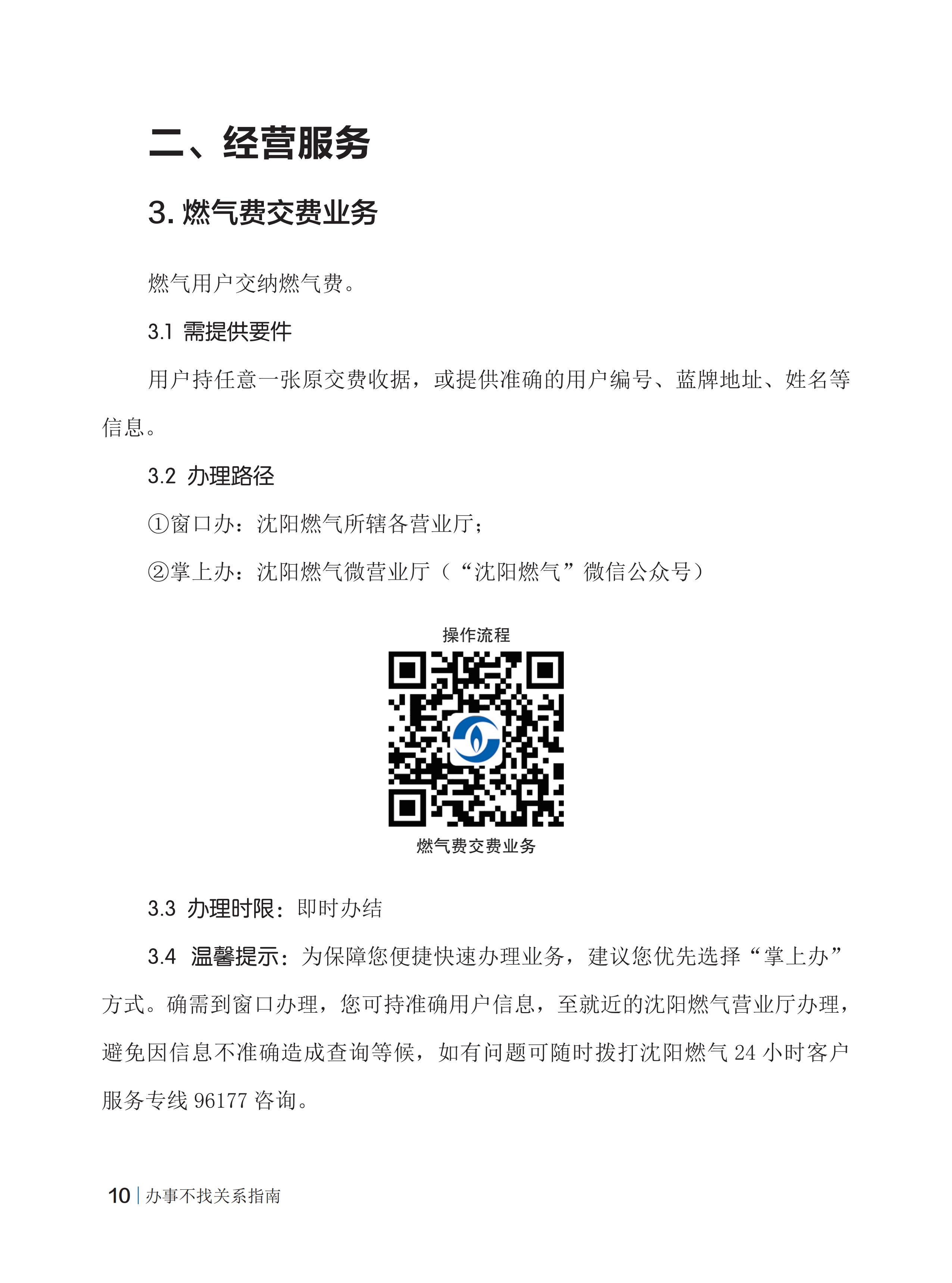 二、经营服务

3. 燃气费交费业务

燃气用户交纳燃气费。

3.1 需提供要件

用户持任意一张原交费收据，或提供准确的用户编号、蓝牌地址、姓名等信息。

3.2 办理路径

①窗口办：沈阳燃气所辖各营业厅；

②掌上办：沈阳燃气微营业厅（“沈阳燃气”微信公众号）

操作流程

燃气费交费业务

3.3 办理时限：即时办结

3.4 温馨提示：为保障您便捷快速办理业务，建议您优先选择“掌上办”方式。确需到窗口办理，您可持准确用户信息，至就近的沈阳燃气营业厅办理，避免因信息不准确造成查询等候，如有问题可随时拨打沈阳燃气 24 小时客户服务专线 96177 咨询。

10 | 办事不找关系指南